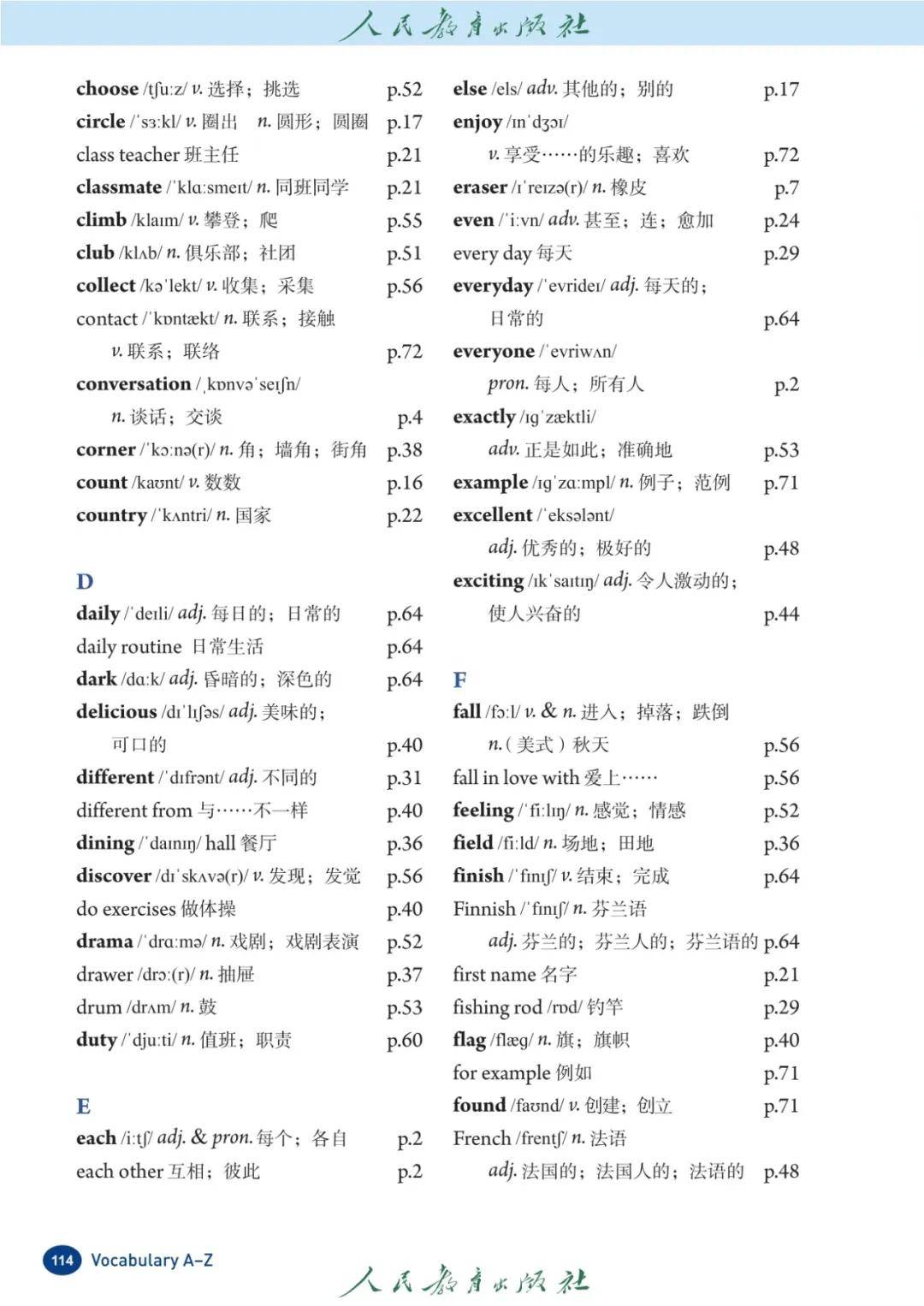 人民教育出版社

choose /tʃuːz/ v. 选择；挑选 p.52
circle /ˈsɜːkl/ v. 圈出 n. 圆形；圆圈 p.17
class teacher 班主任 p.21
classmate /ˈklɑːsmeɪt/ n. 同班同学 p.21
climb /klaɪm/ v. 攀登；爬 p.55
club /klʌb/ n. 俱乐部；社团 p.51
collect /kəˈlekt/ v. 收集；采集 p.56
contact /ˈkɒntækt/ n. 联系；接触
v. 联系；联络 p.72
conversation /ˌkɒnvəˈseɪʃn/
n. 谈话；交谈 p.4
corner /ˈkɔːnə(r)/ n. 角；墙角；街角 p.38
count /kaʊnt/ v. 数数 p.16
country /ˈkʌntri/ n. 国家 p.22

D
daily /ˈdeɪli/ adj. 每日的；日常的 p.64
daily routine 日常生活 p.64
dark /dɑːk/ adj. 昏暗的；深色的 p.64
delicious /dɪˈlɪʃəs/ adj. 美味的；
可口的 p.40
different /ˈdɪfrənt/ adj. 不同的 p.31
different from 与……不一样 p.40
dining /ˈdaɪnɪŋ/ hall 餐厅 p.36
discover /dɪˈskʌvə(r)/ v. 发现；发觉 p.56
do exercises 做体操 p.40
drama /ˈdrɑːmə/ n. 戏剧；戏剧表演 p.52
drawer /drɔː(r)/ n. 抽屉 p.37
drum /drʌm/ n. 鼓 p.53
duty /ˈdjuːti/ n. 值班；职责 p.60

E
each /iːtʃ/ adj. & pron. 每个；各自 p.2
each other 互相；彼此 p.2

else /els/ adv. 其他的；别的 p.17
enjoy /ɪnˈdʒɔɪ/
v. 享受……的乐趣；喜欢 p.72
eraser /ɪˈreɪzə(r)/ n. 橡皮 p.7
even /ˈiːvn/ adv. 甚至；连；愈加 p.24
every day 每天 p.29
everyday /ˈevrideɪ/ adj. 每天的；
日常的 p.64
everyone /ˈevriwʌn/
pron. 每人；所有人 p.2
exactly /ɪɡˈzæktli/
adv. 正是如此；准确地 p.53
example /ɪɡˈzɑːmpl/ n. 例子；范例 p.71
excellent /ˈeksələnt/
adj. 优秀的；极好的 p.48
exciting /ɪkˈsaɪtɪŋ/ adj. 令人激动的；
使人兴奋的 p.44

F
fall /fɔːl/ v. & n. 进入；掉落；跌倒
n.（美式）秋天 p.56
fall in love with 爱上…… p.56
feeling /ˈfiːlɪŋ/ n. 感觉；情感 p.52
field /fiːld/ n. 场地；田地 p.36
finish /ˈfɪnɪʃ/ v. 结束；完成 p.64
Finnish /ˈfɪnɪʃ/ n. 芬兰语
adj. 芬兰的；芬兰人的；芬兰语的 p.64
first name 名字 p.21
fishing rod /rɒd/ 钓竿 p.29
flag /flæɡ/ n. 旗；旗帜 p.40
for example 例如 p.71
found /faʊnd/ v. 创建；创立 p.71
French /frentʃ/ n. 法语
adj. 法国的；法国人的；法语的 p.48

114 Vocabulary A–Z

人民教育出版社